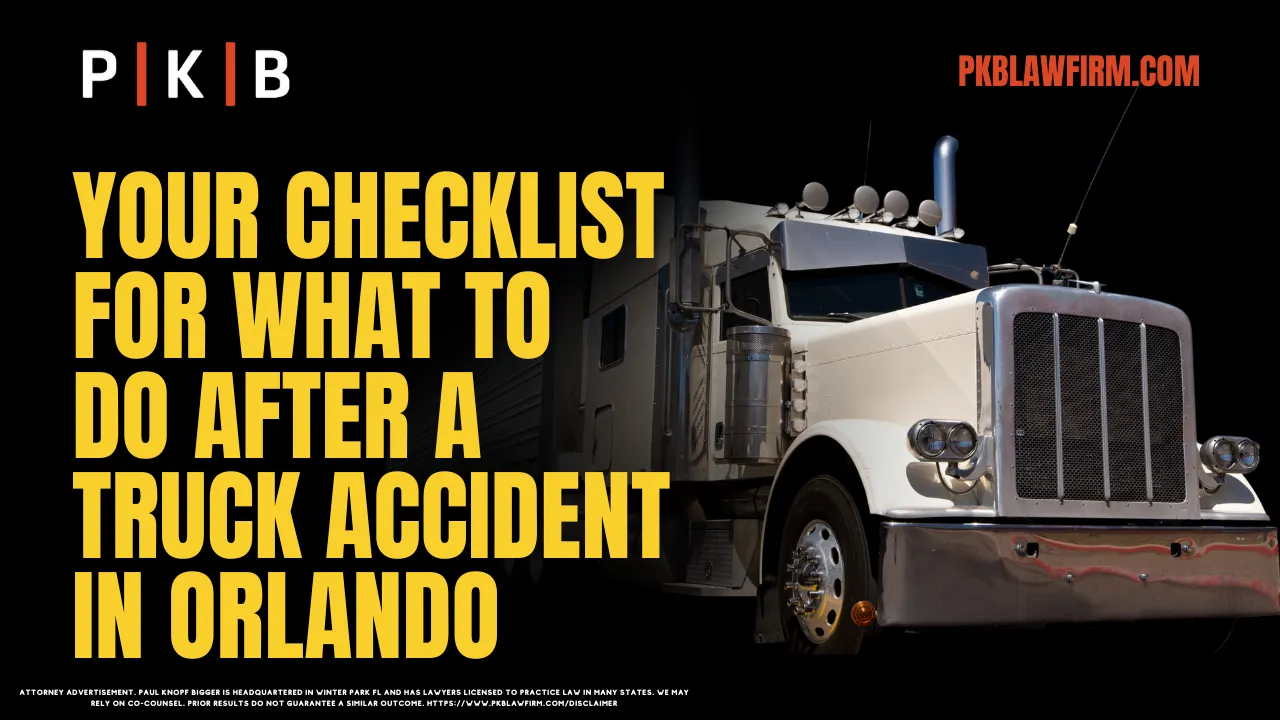 P | K | B

PKBLAWFIRM.COM

YOUR CHECKLIST FOR WHAT TO DO AFTER A TRUCK ACCIDENT IN ORLANDO

ATTORNEY ADVERTISEMENT. PAUL KNOPF BIGGER IS HEADQUARTERED IN WINTER PARK FL AND HAS LAWYERS LICENSED TO PRACTICE LAW IN MANY STATES. WE MAY RELY ON CO-COUNSEL. PRIOR RESULTS DO NOT GUARANTEE A SIMILAR OUTCOME. HTTPS://WWW.PKBLAWFIRM.COM/DISCLAIMER